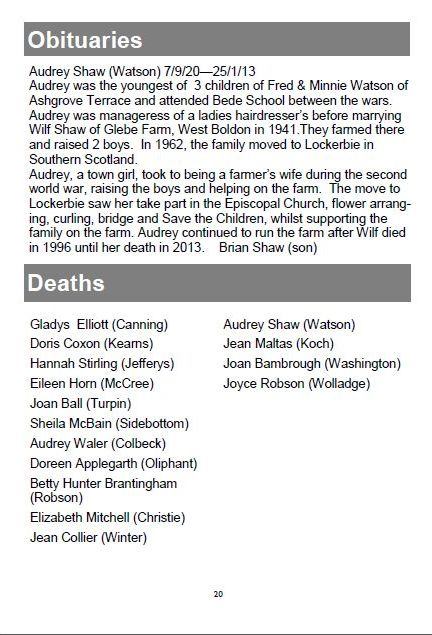 Obituaries

Audrey Shaw (Watson) 7/9/20—25/1/13
Audrey was the youngest of 3 children of Fred & Minnie Watson of Ashgrove Terrace and attended Bede School between the wars. Audrey was manageress of a ladies hairdresser's before marrying Wilf Shaw of Glebe Farm, West Boldon in 1941.They farmed there and raised 2 boys. In 1962, the family moved to Lockerbie in Southern Scotland.
Audrey, a town girl, took to being a farmer's wife during the second world war, raising the boys and helping on the farm. The move to Lockerbie saw her take part in the Episcopal Church, flower arranging, curling, bridge and Save the Children, whilst supporting the family on the farm. Audrey continued to run the farm after Wilf died in 1996 until her death in 2013. Brian Shaw (son)

Deaths

Gladys Elliott (Canning)
Doris Coxon (Kearns)
Hannah Stirling (Jefferys)
Eileen Horn (McCree)
Joan Ball (Turpin)
Sheila McBain (Sidebottom)
Audrey Waler (Colbeck)
Doreen Applegarth (Oliphant)
Betty Hunter Brantingham (Robson)
Elizabeth Mitchell (Christie)
Jean Collier (Winter)

Audrey Shaw (Watson)
Jean Maltas (Koch)
Joan Bambrough (Washington)
Joyce Robson (Wolladge)

20